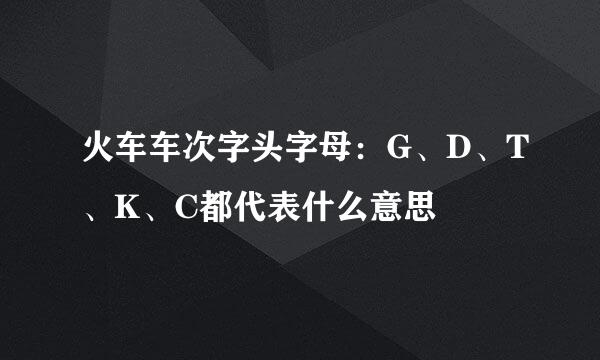 火车车次字头字母：G、D、T、K、C都代表什么意思